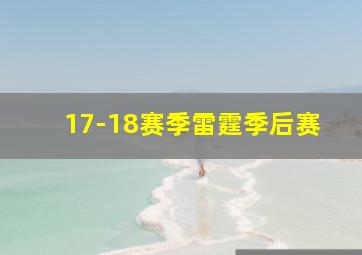 17-18赛季雷霆季后赛